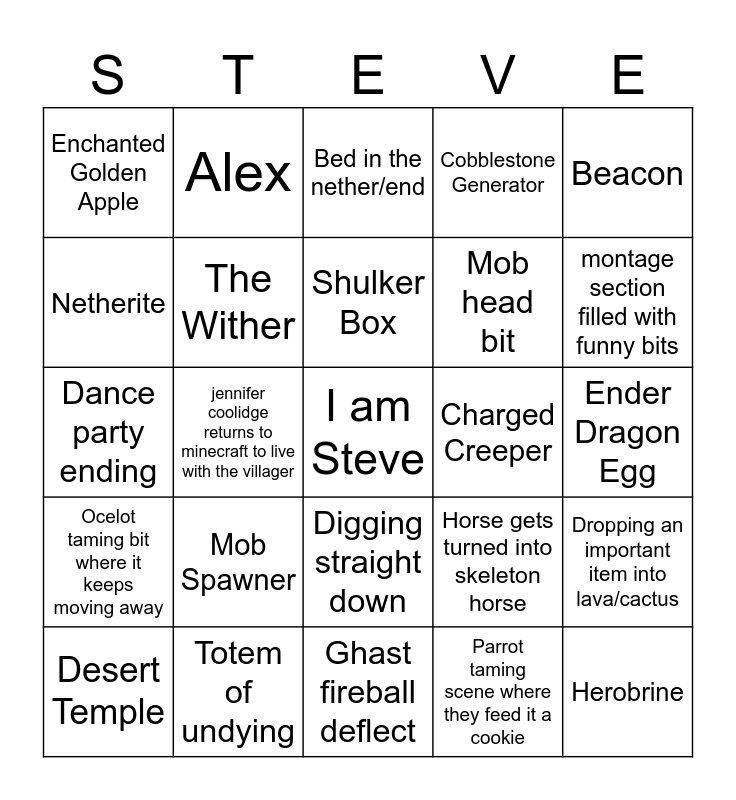 | S | T | E | V | E |
|---|---|---|---|---|
| Enchanted Golden Apple | Alex | Bed in the nether/end | Cobblestone Generator | Beacon |
| Netherite | The Wither | Shulker Box | Mob head bit | montage section filled with funny bits |
| Dance party ending | jennifer coolidge returns to minecraft to live with the villager | I am Steve | Charged Creeper | Ender Dragon Egg |
| Ocelot taming bit where it keeps moving away | Mob Spawner | Digging straight down | Horse gets turned into skeleton horse | Dropping an important item into lava/cactus |
| Desert Temple | Totem of undying | Ghast fireball deflect | Parrot taming scene where they feed it a cookie | Herobrine |